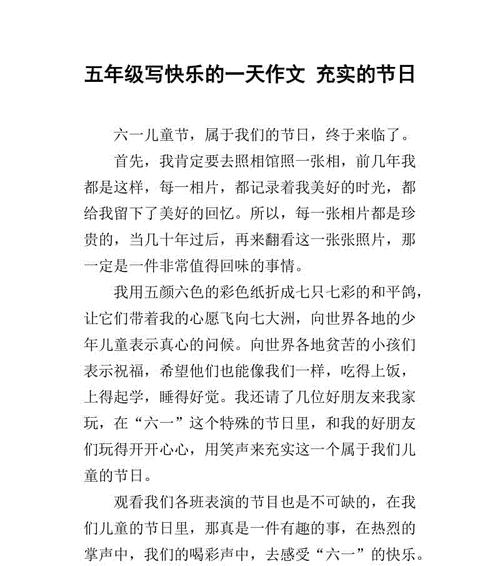 五年级写快乐的一天作文 充实的节日

六一儿童节，属于我们的节日，终于来临了。

首先，我肯定要去照相馆照一张相，前几年我都是这样，每一相片，都记录着我美好的时光，都给我留下了美好的回忆。所以，每一张相片都是珍贵的，当几十年过后，再来翻看这一张张照片，那一定是一件非常值得回味的事情。

我用五颜六色的彩色纸折成七只七彩的和平鸽，让它们带着我的心愿飞向七大洲，向世界各地的少年儿童表示真心的问候。向世界各地贫苦的小孩们表示祝福，希望他们也能像我们一样，吃得上饭，上得起学，睡得好觉。我还请了几位好朋友来我家玩，在“六一”这个特殊的节日里，和我的好朋友们玩得开开心心，用笑声来充实这一个属于我们儿童的节日。

观看我们各班表演的节目也是不可缺的，在我们儿童的节日里，那真是一件有趣的事，在热烈的掌声中，我们的喝彩声中，去感受“六一”的快乐。